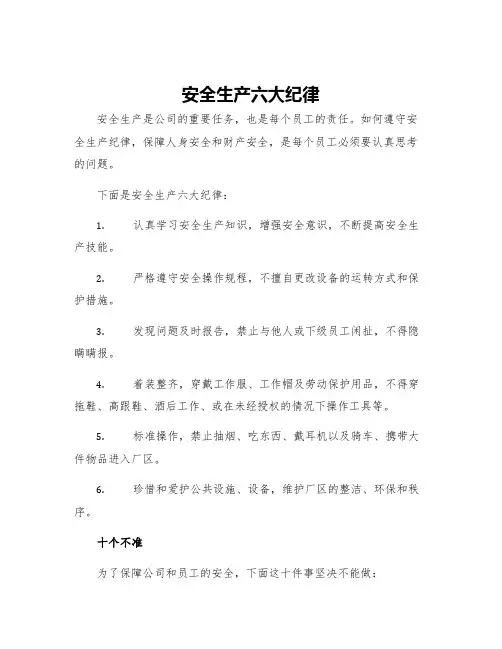 安全生产六大纪律

安全生产是公司的重要任务，也是每个员工的责任。如何遵守安全生产纪律，保障人身安全和财产安全，是每个员工必须要认真思考的问题。

下面是安全生产六大纪律：

1. 认真学习安全生产知识，增强安全意识，不断提高安全生产技能。

2. 严格遵守安全操作规程，不擅自更改设备的运转方式和保护措施。

3. 发现问题及时报告，禁止与他人或下级员工闲扯，不得隐瞒瞒报。

4. 着装整齐，穿戴工作服、工作帽及劳动保护用品，不得穿拖鞋、高跟鞋、酒后工作、或在未经授权的情况下操作工具等。

5. 标准操作，禁止抽烟、吃东西、戴耳机以及骑车、携带大件物品进入厂区。

6. 珍惜和爱护公共设施、设备，维护厂区的整洁、环保和秩序。

十个不准

为了保障公司和员工的安全，下面这十件事坚决不能做：